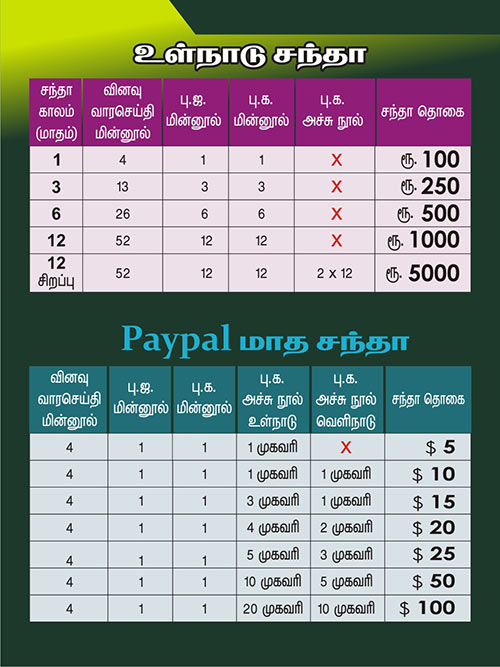 உள்நாடு சந்தா

| சந்தா காலம் (மாதம்) | வினவு வாரசெய்தி மின்னூல் | பு.ஜ. மின்னூல் | பு.க. மின்னூல் | பு.க. அச்சு நூல் | சந்தா தொகை |
|---|---|---|---|---|---|
| 1 | 4 | 1 | 1 | X | ரூ. 100 |
| 3 | 13 | 3 | 3 | X | ரூ. 250 |
| 6 | 26 | 6 | 6 | X | ரூ. 500 |
| 12 | 52 | 12 | 12 | X | ரூ. 1000 |
| 12 சிறப்பு | 52 | 12 | 12 | 2 x 12 | ரூ. 5000 |

Paypal மாத சந்தா

| வினவு வாரசெய்தி மின்னூல் | பு.ஜ. மின்னூல் | பு.க. மின்னூல் | பு.க. அச்சு நூல் உள்நாடு | பு.க. அச்சு நூல் வெளிநாடு | சந்தா தொகை |
|---|---|---|---|---|---|
| 4 | 1 | 1 | 1 முகவரி | X | $ 5 |
| 4 | 1 | 1 | 1 முகவரி | 1 முகவரி | $ 10 |
| 4 | 1 | 1 | 3 முகவரி | 1 முகவரி | $ 15 |
| 4 | 1 | 1 | 4 முகவரி | 2 முகவரி | $ 20 |
| 4 | 1 | 1 | 5 முகவரி | 3 முகவரி | $ 25 |
| 4 | 1 | 1 | 10 முகவரி | 5 முகவரி | $ 50 |
| 4 | 1 | 1 | 20 முகவரி | 10 முகவரி | $ 100 |